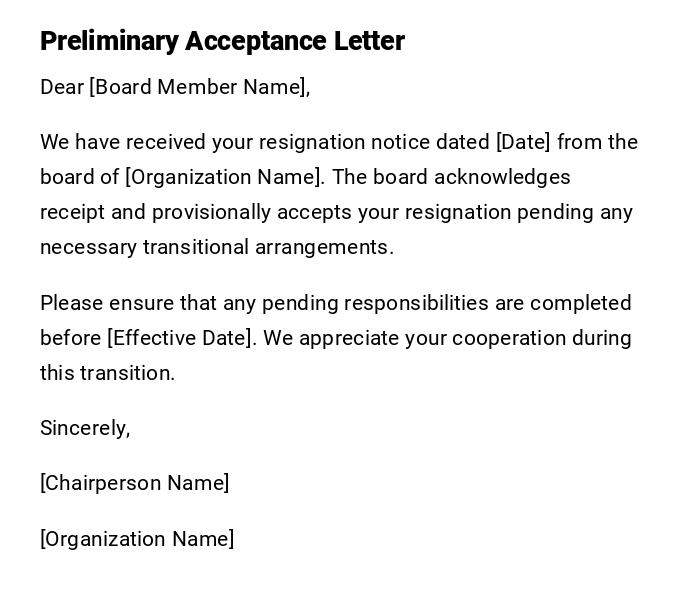 Preliminary Acceptance Letter

Dear [Board Member Name],

We have received your resignation notice dated [Date] from the board of [Organization Name]. The board acknowledges receipt and provisionally accepts your resignation pending any necessary transitional arrangements.

Please ensure that any pending responsibilities are completed before [Effective Date]. We appreciate your cooperation during this transition.

Sincerely,

[Chairperson Name]

[Organization Name]